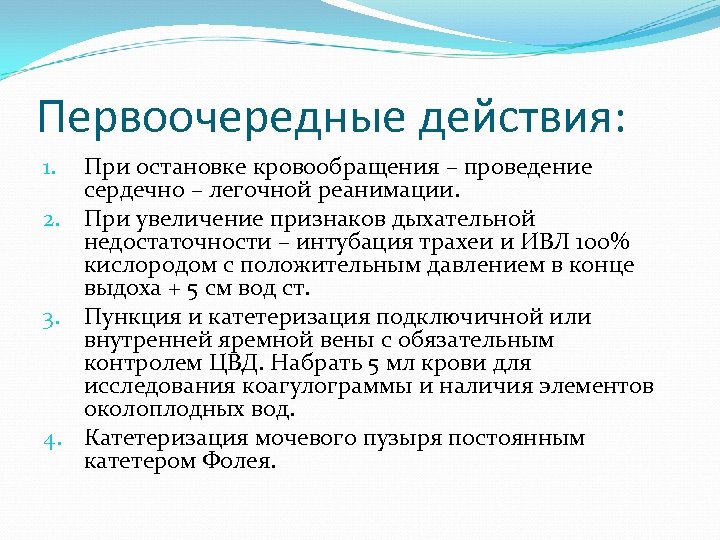 Первоочередные действия:

1. При остановке кровообращения – проведение сердечно – легочной реанимации.
2. При увеличение признаков дыхательной недостаточности – интубация трахеи и ИВЛ 100% кислородом с положительным давлением в конце выдоха + 5 см вод ст.
3. Пункция и катетеризация подключичной или внутренней яремной вены с обязательным контролем ЦВД. Набрать 5 мл крови для исследования коагулограммы и наличия элементов околоплодных вод.
4. Катетеризация мочевого пузыря постоянным катетером Фолея.